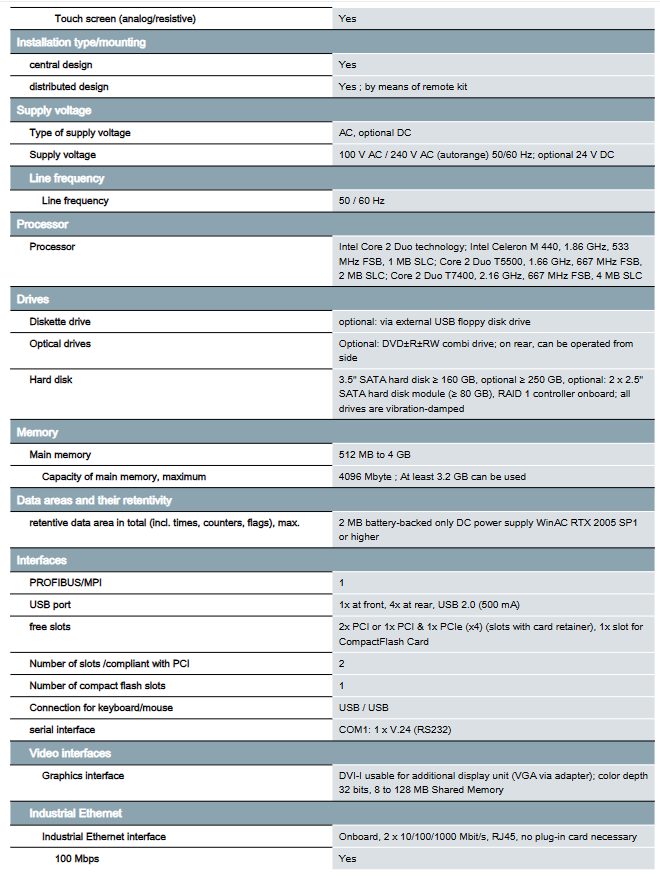 | | |
|---|---|
| Touch screen (analog/resistive) | Yes |
| **Installation type/mounting** | |
| central design | Yes |
| distributed design | Yes ; by means of remote kit |
| **Supply voltage** | |
| Type of supply voltage | AC, optional DC |
| Supply voltage | 100 V AC / 240 V AC (autorange) 50/60 Hz; optional 24 V DC |
| **Line frequency** | |
| Line frequency | 50 / 60 Hz |
| **Processor** | |
| Processor | Intel Core 2 Duo technology; Intel Celeron M 440, 1.86 GHz, 533 MHz FSB, 1 MB SLC; Core 2 Duo T5500, 1.66 GHz, 667 MHz FSB, 2 MB SLC; Core 2 Duo T7400, 2.16 GHz, 667 MHz FSB, 4 MB SLC |
| **Drives** | |
| Diskette drive | optional: via external USB floppy disk drive |
| Optical drives | Optional: DVD±R±RW combi drive; on rear, can be operated from side |
| Hard disk | 3.5" SATA hard disk ≥ 160 GB, optional ≥ 250 GB, optional: 2 x 2.5" SATA hard disk module (≥ 80 GB), RAID 1 controller onboard; all drives are vibration-damped |
| **Memory** | |
| Main memory | 512 MB to 4 GB |
| Capacity of main memory, maximum | 4096 Mbyte ; At least 3.2 GB can be used |
| **Data areas and their retentivity** | |
| retentive data area in total (incl. times, counters, flags), max. | 2 MB battery-backed only DC power supply WinAC RTX 2005 SP1 or higher |
| **Interfaces** | |
| PROFIBUS/MPI | 1 |
| USB port | 1x at front, 4x at rear, USB 2.0 (500 mA) |
| free slots | 2x PCI or 1x PCI & 1x PCIe (x4) (slots with card retainer), 1x slot for CompactFlash Card |
| Number of slots /compliant with PCI | 2 |
| Number of compact flash slots | 1 |
| Connection for keyboard/mouse | USB / USB |
| serial interface | COM1: 1 x V.24 (RS232) |
| **Video interfaces** | |
| Graphics interface | DVI-I usable for additional display unit (VGA via adapter); color depth 32 bits, 8 to 128 MB Shared Memory |
| **Industrial Ethernet** | |
| Industrial Ethernet interface | Onboard, 2 x 10/100/1000 Mbit/s, RJ45, no plug-in card necessary |
| 100 Mbps | Yes |